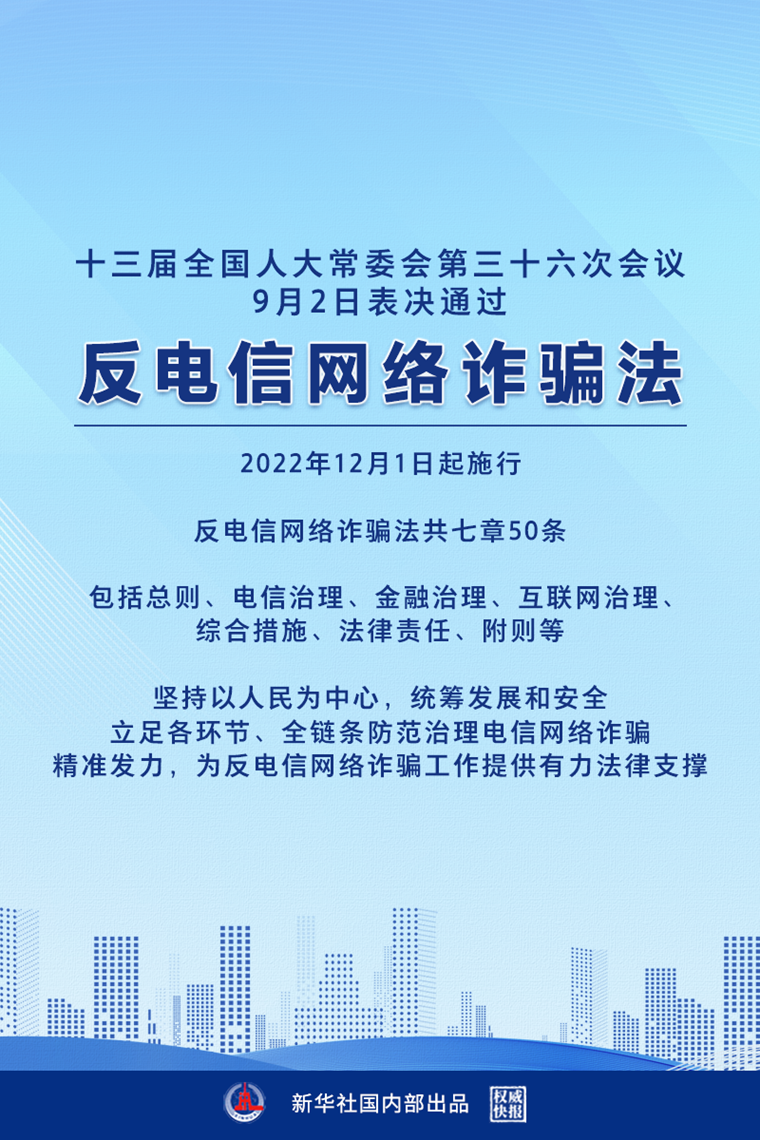 十三届全国人大常委会第三十六次会议
9月2日表决通过

反电信网络诈骗法

2022年12月1日起施行

反电信网络诈骗法共七章50条

包括总则、电信治理、金融治理、互联网治理、综合措施、法律责任、附则等

坚持以人民为中心，统筹发展和安全
立足各环节、全链条防范治理电信网络诈骗
精准发力，为反电信网络诈骗工作提供有力法律支撑

新华社国内部出品 权威快报